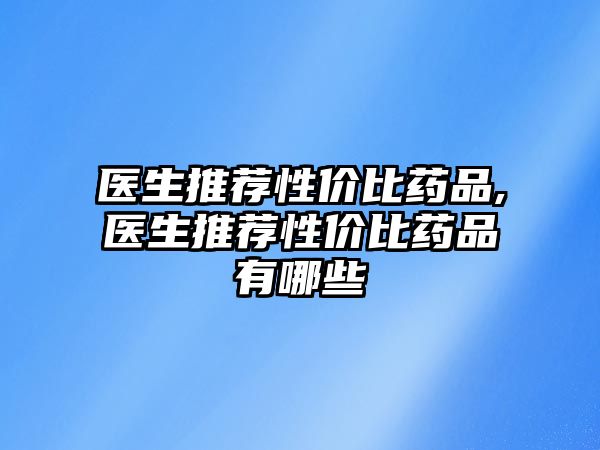 医生推荐性价比药品,医生推荐性价比药品有哪些